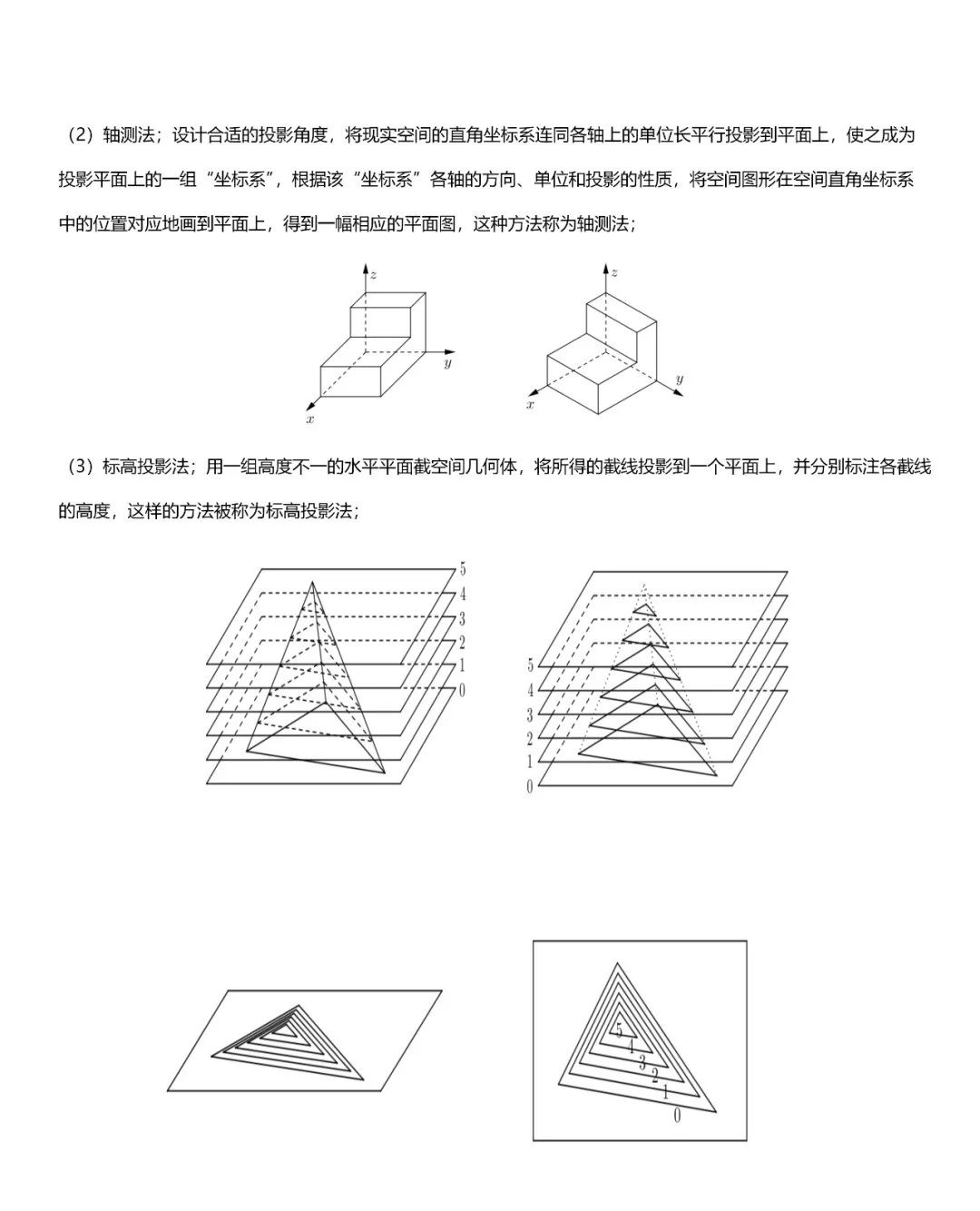 （2）轴测法；设计合适的投影角度，将现实空间的直角坐标系连同各轴上的单位长平行投影到平面上，使之成为投影平面上的一组“坐标系”，根据该“坐标系”各轴的方向、单位和投影的性质，将空间图形在空间直角坐标系中的位置对应地画到平面上，得到一幅相应的平面图，这种方法称为轴测法；

$z$
$y$
$x$

$z$
$y$
$x$

（3）标高投影法；用一组高度不一的水平平面截空间几何体，将所得的截线投影到一个平面上，并分别标注各截线的高度，这样的方法被称为标高投影法；

5
4
3
2
1
0

5
4
3
2
1
0

5
4
3
2
1
0